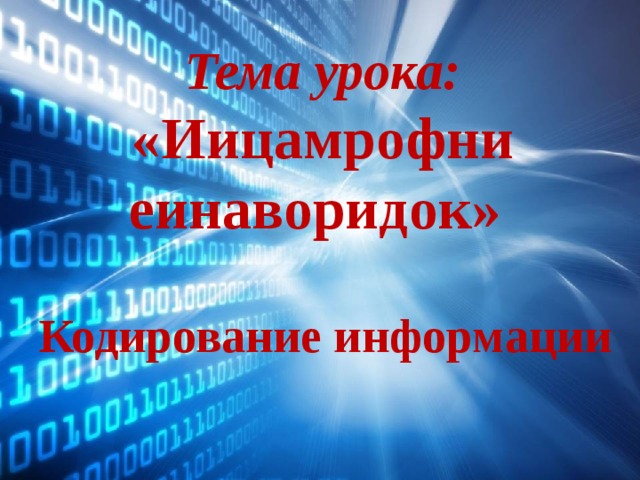 Тема урока:
«Иицамрофни еинаворидок»

Кодирование информации